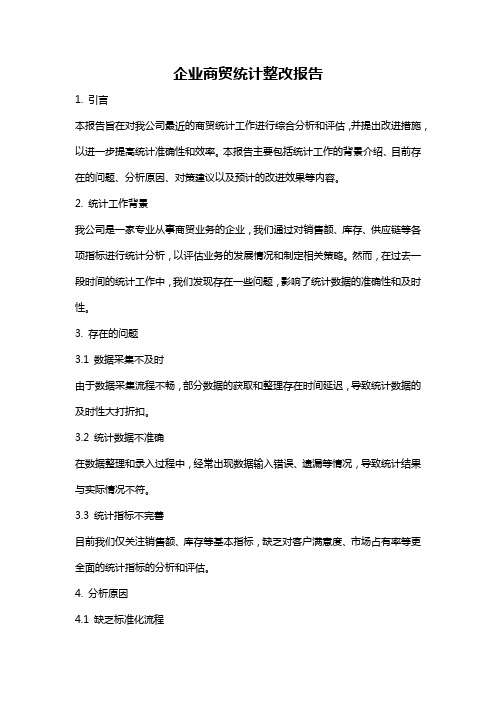 企业商贸统计整改报告

1. 引言

本报告旨在对我公司最近的商贸统计工作进行综合分析和评估，并提出改进措施，以进一步提高统计准确性和效率。本报告主要包括统计工作的背景介绍、目前存在的问题、分析原因、对策建议以及预计的改进效果等内容。

2. 统计工作背景

我公司是一家专业从事商贸业务的企业，我们通过对销售额、库存、供应链等各项指标进行统计分析，以评估业务的发展情况和制定相关策略。然而，在过去一段时间的统计工作中，我们发现存在一些问题，影响了统计数据的准确性和及时性。

3. 存在的问题

3.1 数据采集不及时

由于数据采集流程不畅，部分数据的获取和整理存在时间延迟，导致统计数据的及时性大打折扣。

3.2 统计数据不准确

在数据整理和录入过程中，经常出现数据输入错误、遗漏等情况，导致统计结果与实际情况不符。

3.3 统计指标不完善

目前我们仅关注销售额、库存等基本指标，缺乏对客户满意度、市场占有率等更全面的统计指标的分析和评估。

4. 分析原因

4.1 缺乏标准化流程